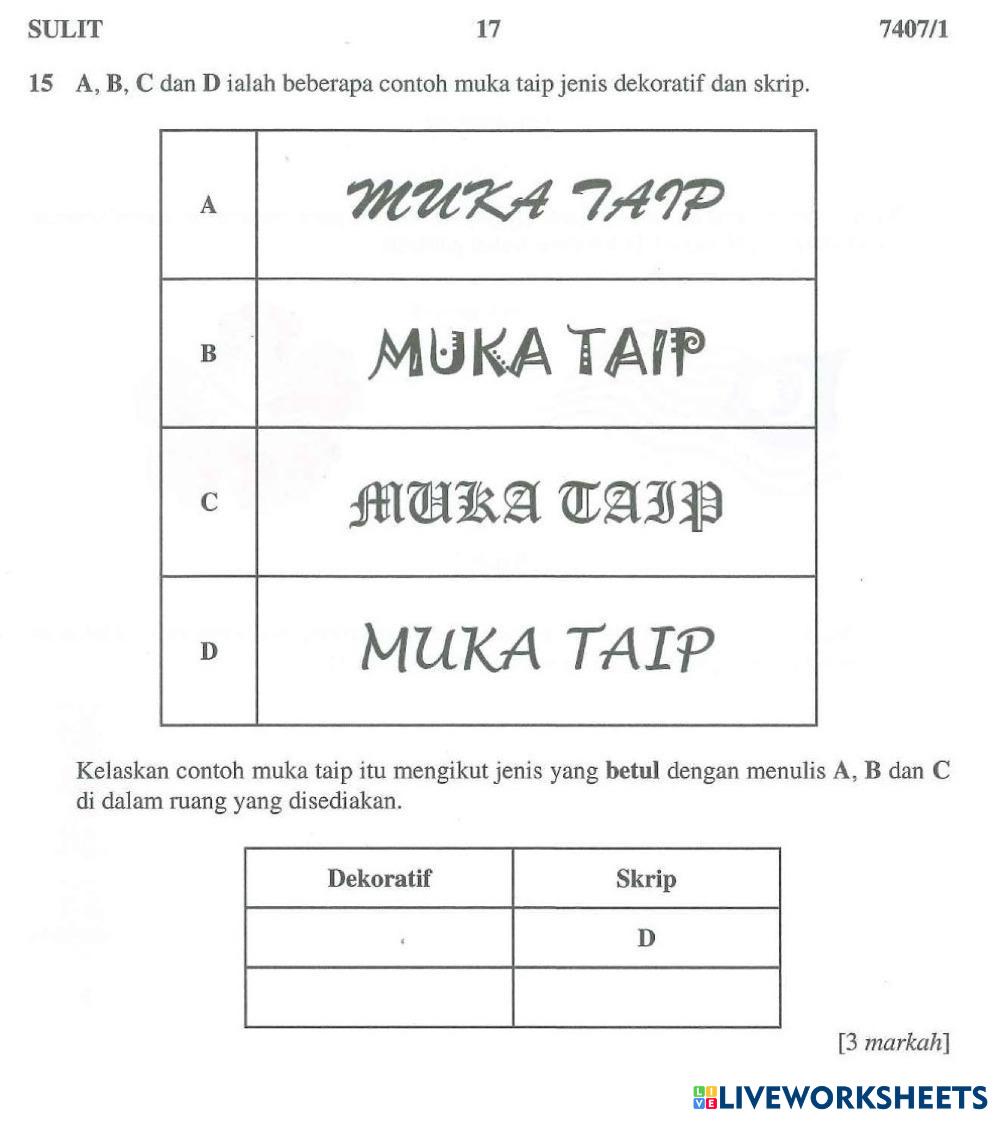 SULIT 17 7407/1

15 A, B, C dan D ialah beberapa contoh muka taip jenis dekoratif dan skrip.

| A | MUKA TAIP |
|---|---|
| B | MUKA TAIP |
| C | MUKA TAIP |
| D | MUKA TAIP |

Kelaskan contoh muka taip itu mengikut jenis yang betul dengan menulis A, B dan C di dalam ruang yang disediakan.

| Dekoratif | Skrip |
|---|---|
| | D |
| | |

[3 markah]

LIVEWORKSHEETS